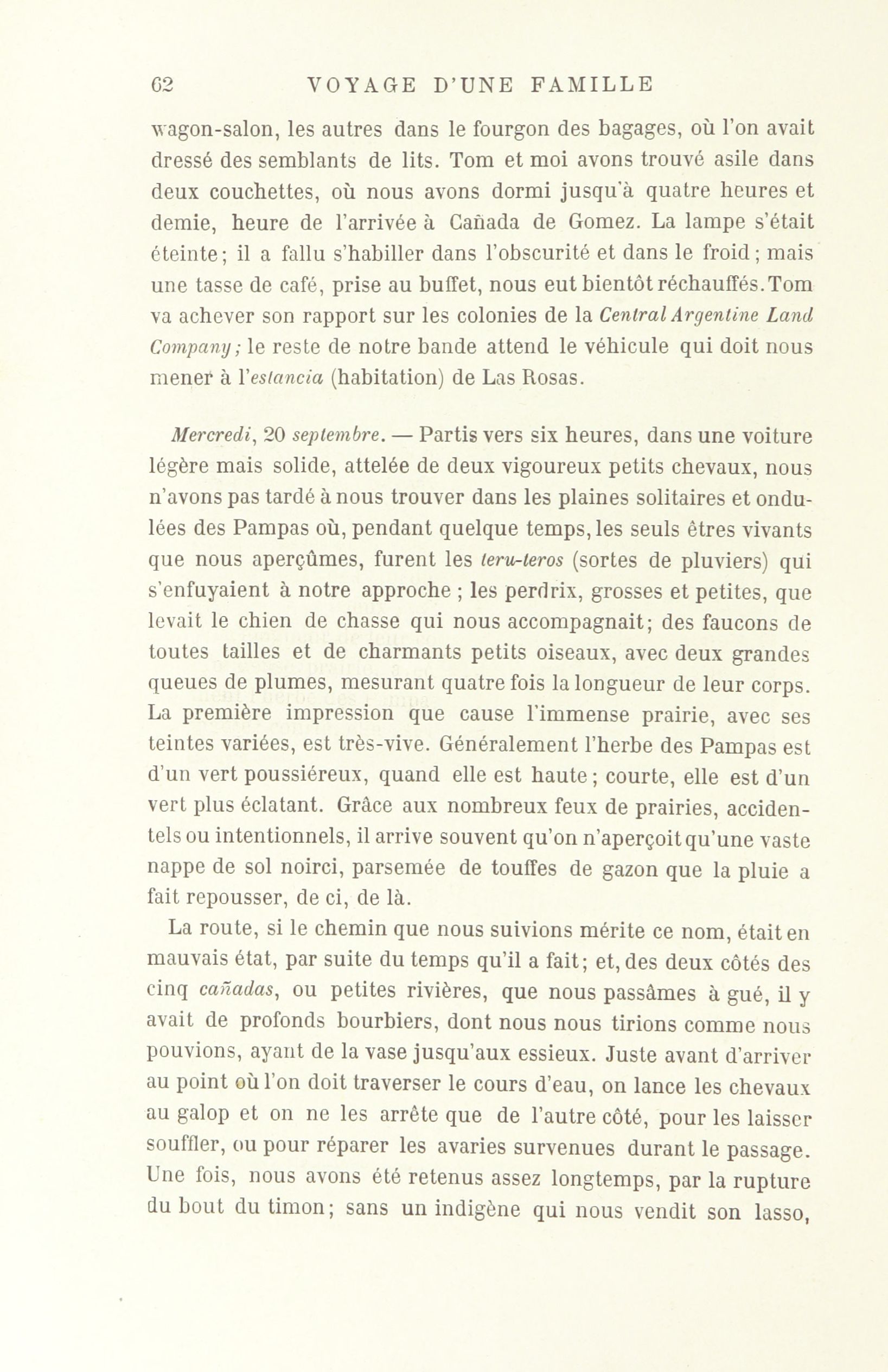 62 VOYAGE D'UNE FAMILLE

wagon-salon, les autres dans le fourgon des bagages, où l'on avait dressé des semblants de lits. Tom et moi avons trouvé asile dans deux couchettes, où nous avons dormi jusqu'à quatre heures et demie, heure de l'arrivée à Cañada de Gomez. La lampe s'était éteinte; il a fallu s'habiller dans l'obscurité et dans le froid; mais une tasse de café, prise au buffet, nous eut bientôt réchauffés. Tom va achever son rapport sur les colonies de la Central Argentine Land Company; le reste de notre bande attend le véhicule qui doit nous mener à l'estancia (habitation) de Las Rosas.

Mercredi, 20 septembre. — Partis vers six heures, dans une voiture légère mais solide, attelée de deux vigoureux petits chevaux, nous n'avons pas tardé à nous trouver dans les plaines solitaires et ondulées des Pampas où, pendant quelque temps, les seuls êtres vivants que nous aperçûmes, furent les teru-teros (sortes de pluviers) qui s'enfuyaient à notre approche ; les perdrix, grosses et petites, que levait le chien de chasse qui nous accompagnait; des faucons de toutes tailles et de charmants petits oiseaux, avec deux grandes queues de plumes, mesurant quatre fois la longueur de leur corps. La première impression que cause l'immense prairie, avec ses teintes variées, est très-vive. Généralement l'herbe des Pampas est d'un vert poussiéreux, quand elle est haute; courte, elle est d'un vert plus éclatant. Grâce aux nombreux feux de prairies, accidentels ou intentionnels, il arrive souvent qu'on n'aperçoit qu'une vaste nappe de sol noirci, parsemée de touffes de gazon que la pluie a fait repousser, de ci, de là.

La route, si le chemin que nous suivions mérite ce nom, était en mauvais état, par suite du temps qu'il a fait; et, des deux côtés des cinq cañadas, ou petites rivières, que nous passâmes à gué, il y avait de profonds bourbiers, dont nous nous tirions comme nous pouvions, ayant de la vase jusqu'aux essieux. Juste avant d'arriver au point où l'on doit traverser le cours d'eau, on lance les chevaux au galop et on ne les arrête que de l'autre côté, pour les laisser souffler, ou pour réparer les avaries survenues durant le passage. Une fois, nous avons été retenus assez longtemps, par la rupture du bout du timon; sans un indigène qui nous vendit son lasso,